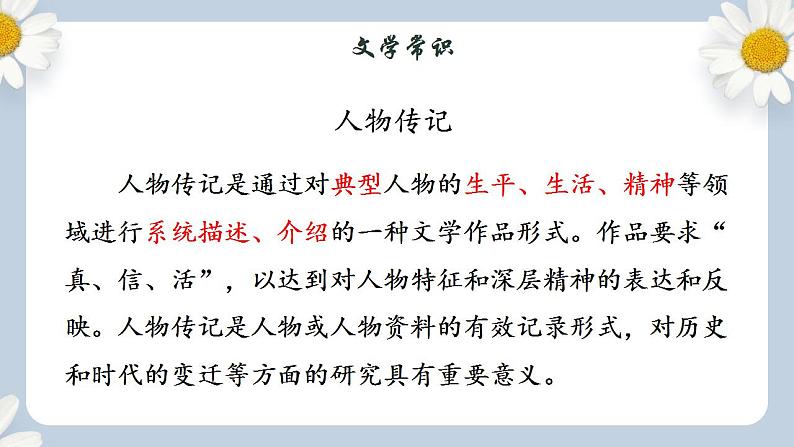 文学常识

人物传记

人物传记是通过对典型人物的生平、生活、精神等领域进行系统描述、介绍的一种文学作品形式。作品要求“真、信、活”，以达到对人物特征和深层精神的表达和反映。人物传记是人物或人物资料的有效记录形式，对历史和时代的变迁等方面的研究具有重要意义。